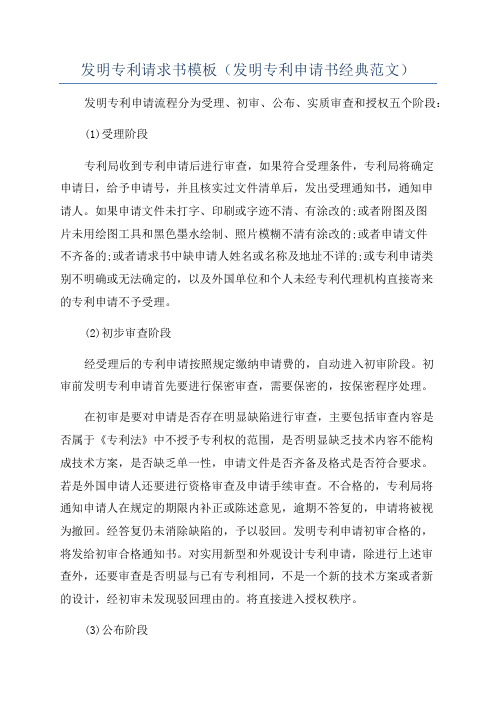 发明专利请求书模板（发明专利申请书经典范文）

发明专利申请流程分为受理、初审、公布、实质审查和授权五个阶段：

(1)受理阶段

专利局收到专利申请后进行审查，如果符合受理条件，专利局将确定申请日，给予申请号，并且核实过文件清单后，发出受理通知书，通知申请人。如果申请文件未打字、印刷或字迹不清、有涂改的;或者附图及图片未用绘图工具和黑色墨水绘制、照片模糊不清有涂改的;或者申请文件不齐备的;或者请求书中缺申请人姓名或名称及地址不详的;或专利申请类别不明确或无法确定的，以及外国单位和个人未经专利代理机构直接寄来的专利申请不予受理。

(2)初步审查阶段

经受理后的专利申请按照规定缴纳申请费的，自动进入初审阶段。初审前发明专利申请首先要进行保密审查，需要保密的，按保密程序处理。

在初审是要对申请是否存在明显缺陷进行审查，主要包括审查内容是否属于《专利法》中不授予专利权的范围，是否明显缺乏技术内容不能构成技术方案，是否缺乏单一性，申请文件是否齐备及格式是否符合要求。若是外国申请人还要进行资格审查及申请手续审查。不合格的，专利局将通知申请人在规定的期限内补正或陈述意见，逾期不答复的，申请将被视为撤回。经答复仍未消除缺陷的，予以驳回。发明专利申请初审合格的，将发给初审合格通知书。对实用新型和外观设计专利申请，除进行上述审查外，还要审查是否明显与已有专利相同，不是一个新的技术方案或者新的设计，经初审未发现驳回理由的。将直接进入授权秩序。

(3)公布阶段